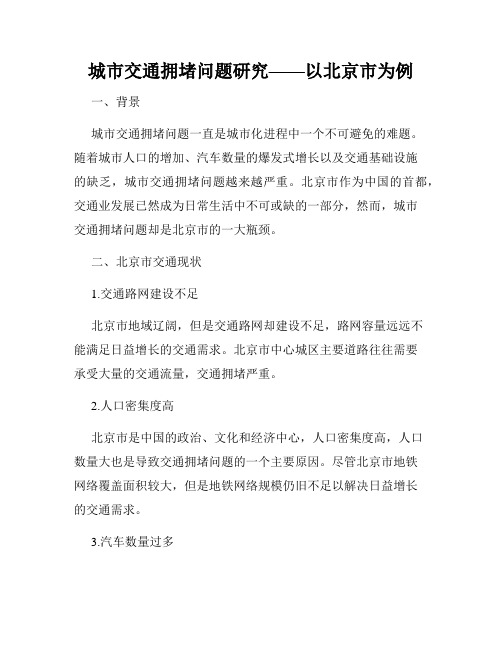 城市交通拥堵问题研究——以北京市为例

一、背景

城市交通拥堵问题一直是城市化进程中一个不可避免的难题。随着城市人口的增加、汽车数量的爆发式增长以及交通基础设施的缺乏，城市交通拥堵问题越来越严重。北京市作为中国的首都，交通业发展已然成为日常生活中不可或缺的一部分，然而，城市交通拥堵问题却是北京市的一大瓶颈。

二、北京市交通现状

1.交通路网建设不足

北京市地域辽阔，但是交通路网却建设不足，路网容量远远不能满足日益增长的交通需求。北京市中心城区主要道路往往需要承受大量的交通流量，交通拥堵严重。

2.人口密集度高

北京市是中国的政治、文化和经济中心，人口密集度高，人口数量大也是导致交通拥堵问题的一个主要原因。尽管北京市地铁网络覆盖面积较大，但是地铁网络规模仍旧不足以解决日益增长的交通需求。

3.汽车数量过多